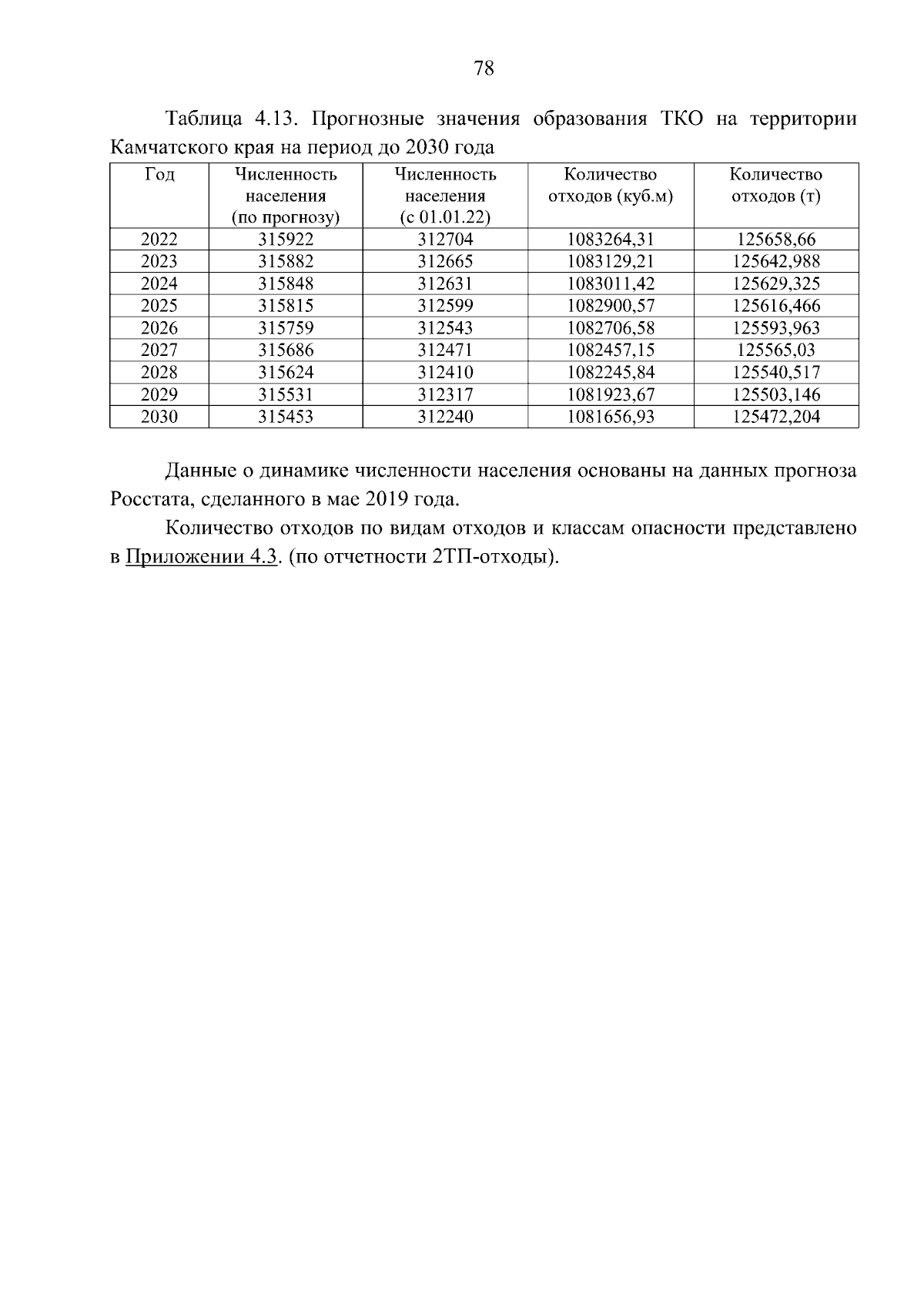 78

Таблица 4.13. Прогнозные значения образования ТКО на территории Камчатского края на период до 2030 года

| Год | Численность населения (по прогнозу) | Численность населения (с 01.01.22) | Количество отходов (куб.м) | Количество отходов (т) |
|---|---|---|---|---|
| 2022 | 315922 | 312704 | 1083264,31 | 125658,66 |
| 2023 | 315882 | 312665 | 1083129,21 | 125642,988 |
| 2024 | 315848 | 312631 | 1083011,42 | 125629,325 |
| 2025 | 315815 | 312599 | 1082900,57 | 125616,466 |
| 2026 | 315759 | 312543 | 1082706,58 | 125593,963 |
| 2027 | 315686 | 312471 | 1082457,15 | 125565,03 |
| 2028 | 315624 | 312410 | 1082245,84 | 125540,517 |
| 2029 | 315531 | 312317 | 1081923,67 | 125503,146 |
| 2030 | 315453 | 312240 | 1081656,93 | 125472,204 |

Данные о динамике численности населения основаны на данных прогноза Росстата, сделанного в мае 2019 года.

Количество отходов по видам отходов и классам опасности представлено в Приложении 4.3. (по отчетности 2ТП-отходы).